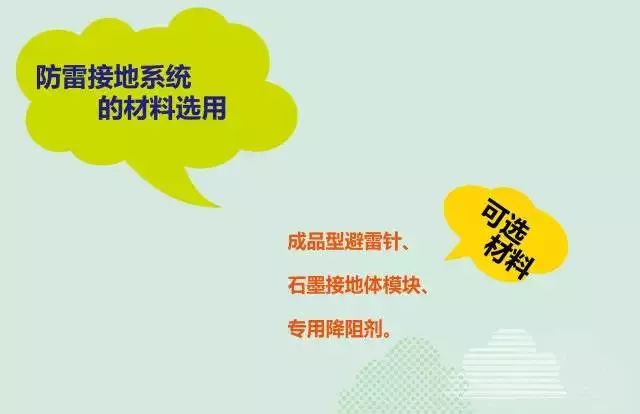 防雷接地系统
的材料选用

可选
材料

成品型避雷针、

石墨接地体模块、

专用降阻剂。